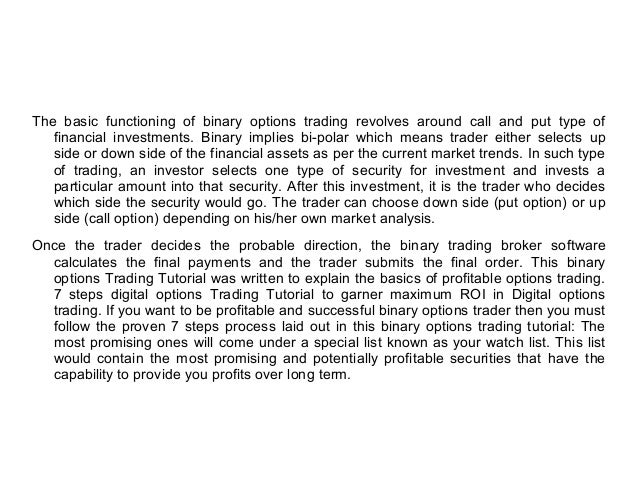 The basic functioning of binary options trading revolves around call and put type of financial investments. Binary implies bi-polar which means trader either selects up side or down side of the financial assets as per the current market trends. In such type of trading, an investor selects one type of security for investment and invests a particular amount into that security. After this investment, it is the trader who decides which side the security would go. The trader can choose down side (put option) or up side (call option) depending on his/her own market analysis.

Once the trader decides the probable direction, the binary trading broker software calculates the final payments and the trader submits the final order. This binary options Trading Tutorial was written to explain the basics of profitable options trading. 7 steps digital options Trading Tutorial to garner maximum ROI in Digital options trading. If you want to be profitable and successful binary options trader then you must follow the proven 7 steps process laid out in this binary options trading tutorial: The most promising ones will come under a special list known as your watch list. This list would contain the most promising and potentially profitable securities that have the capability to provide you profits over long term.